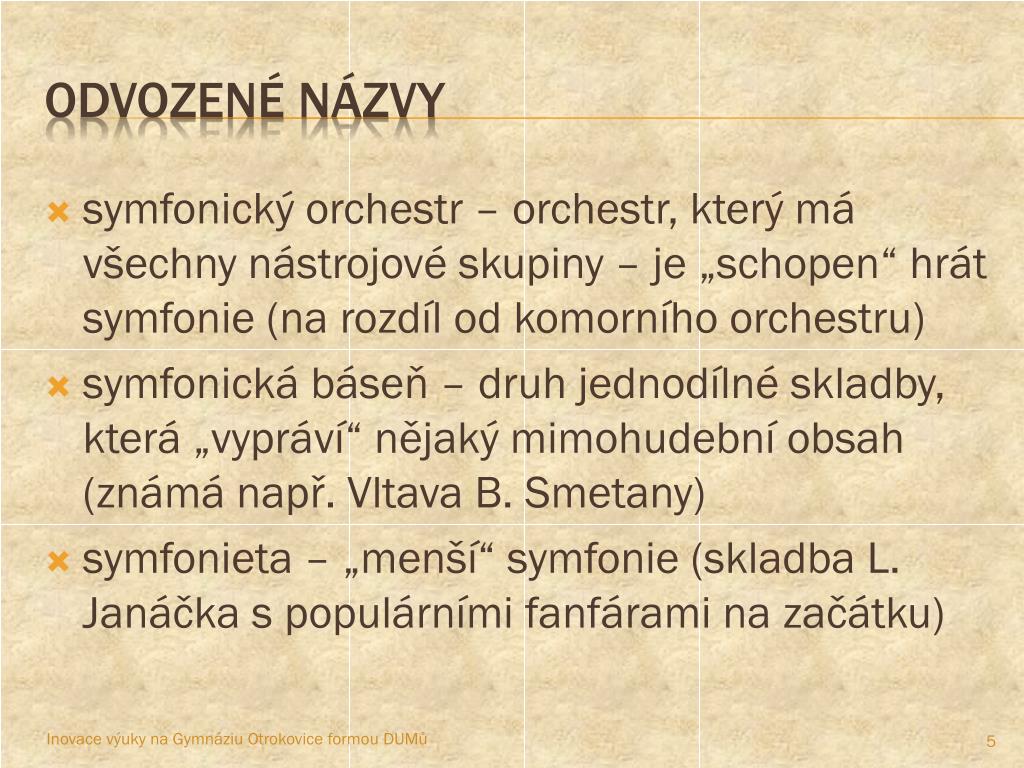 ODVOZENÉ NÁZVY

symfonický orchestr – orchestr, který má všechny nástrojové skupiny – je „schopen“ hrát symfonie (na rozdíl od komorního orchestru)

symfonická báseň – druh jednodílné skladby, která „vypráví“ nějaký mimohudební obsah (známá např. Vltava B. Smetany)

symfonieta – „menší“ symfonie (skladba L. Janáčka s populárními fanfárami na začátku)

Inovace výuky na Gymnáziu Otrokovice formou DUMů

5